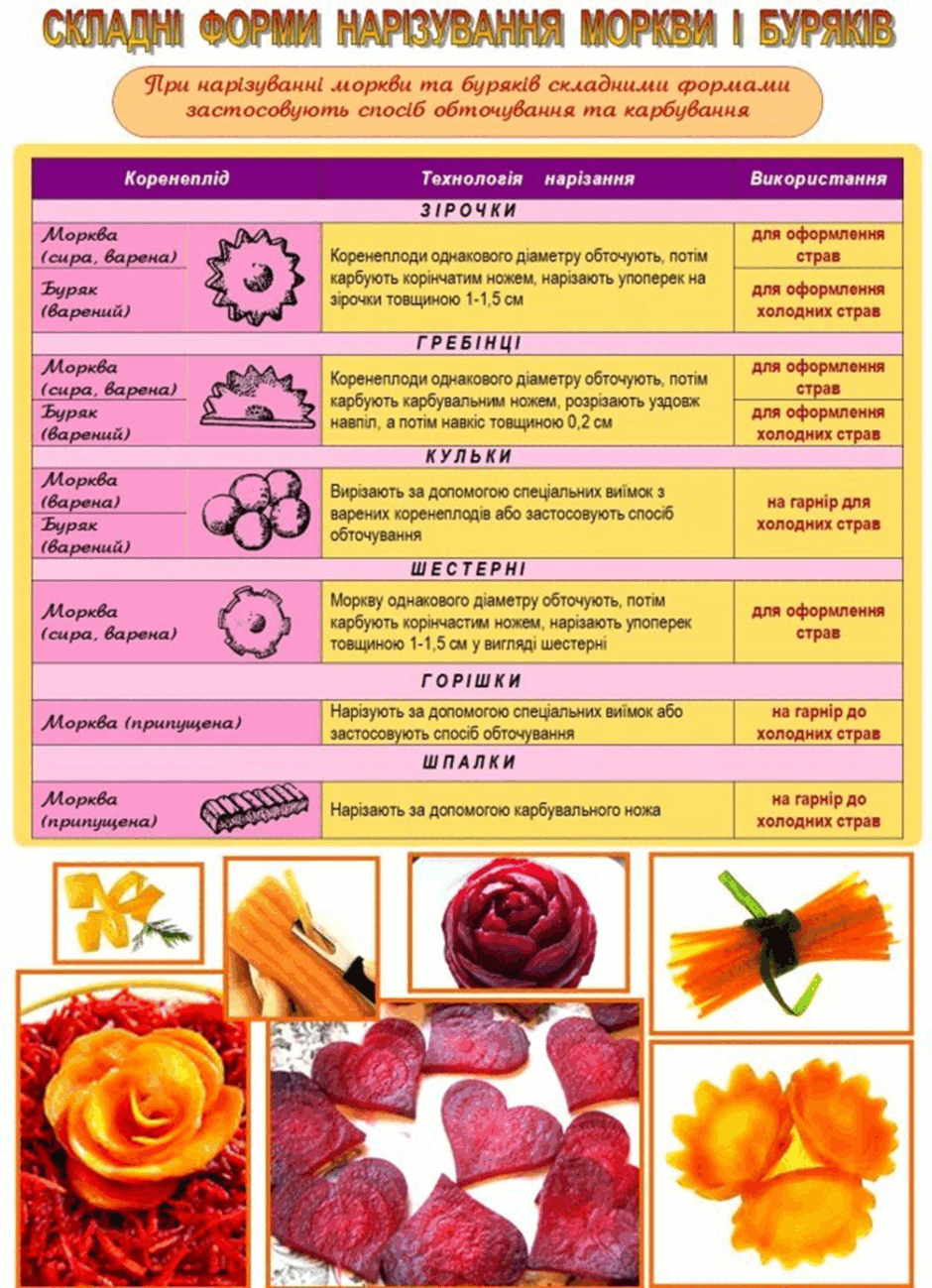 СКЛАДНІ ФОРМИ НАРІЗУВАННЯ МОРКВИ І БУРЯКІВ

При нарізуванні моркви та буряків складними формами застосовують спосіб обточування та карбування

| Коренеплід | Технологія нарізання | Використання |
|---|---|---|
| ЗІРОЧКИ | | |
| Морква (сира, варена) | Коренеплоди однакового діаметру обточують, потім карбують корінчатим ножем, нарізають упоперек на зірочки товщиною 1-1,5 см | для оформлення страв |
| Буряк (варений) | | для оформлення холодних страв |
| ГРЕБІНЦІ | | |
| Морква (сира, варена) | Коренеплоди однакового діаметру обточують, потім карбують карбувальним ножем, розрізають уздовж навпіл, а потім навкіс товщиною 0,2 см | для оформлення страв |
| Буряк (варений) | | для оформлення холодних страв |
| КУЛЬКИ | | |
| Морква (варена) Буряк (варений) | Вирізають за допомогою спеціальних виїмок з варених коренеплодів або застосовують спосіб обточування | на гарнір для холодних страв |
| ШЕСТЕРНІ | | |
| Морква (сира, варена) | Моркву однакового діаметру обточують, потім карбують корінчастим ножем, нарізають упоперек товщиною 1-1,5 см у вигляді шестерні | для оформлення страв |
| ГОРІШКИ | | |
| Морква (припущена) | Нарізують за допомогою спеціальних виїмок або застосовують спосіб обточування | на гарнір до холодних страв |
| ШПАЛКИ | | |
| Морква (припущена) | Нарізають за допомогою карбувального ножа | на гарнір до холодних страв |